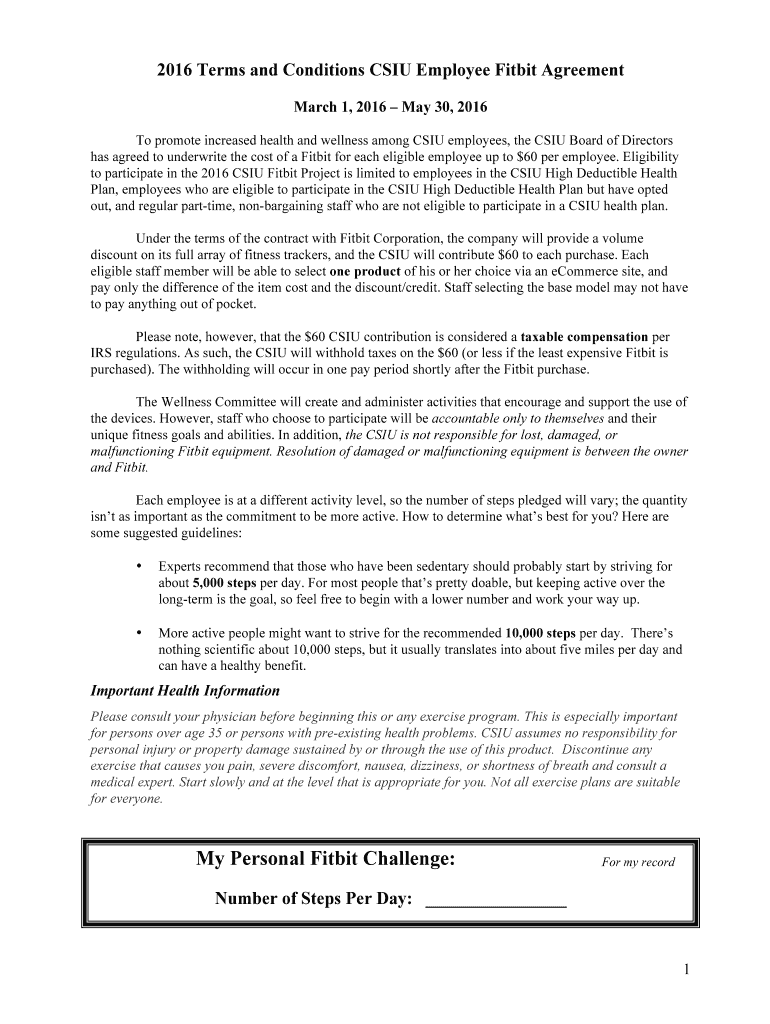 2016 Terms and Conditions CSIU Employee Fitbit Agreement

March 1, 2016 – May 30, 2016

To promote increased health and wellness among CSIU employees, the CSIU Board of Directors has agreed to underwrite the cost of a Fitbit for each eligible employee up to $60 per employee. Eligibility to participate in the 2016 CSIU Fitbit Project is limited to employees in the CSIU High Deductible Health Plan, employees who are eligible to participate in the CSIU High Deductible Health Plan but have opted out, and regular part-time, non-bargaining staff who are not eligible to participate in a CSIU health plan.

Under the terms of the contract with Fitbit Corporation, the company will provide a volume discount on its full array of fitness trackers, and the CSIU will contribute $60 to each purchase. Each eligible staff member will be able to select one product of his or her choice via an eCommerce site, and pay only the difference of the item cost and the discount/credit. Staff selecting the base model may not have to pay anything out of pocket.

Please note, however, that the $60 CSIU contribution is considered a taxable compensation per IRS regulations. As such, the CSIU will withhold taxes on the $60 (or less if the least expensive Fitbit is purchased). The withholding will occur in one pay period shortly after the Fitbit purchase.

The Wellness Committee will create and administer activities that encourage and support the use of the devices. However, staff who choose to participate will be accountable only to themselves and their unique fitness goals and abilities. In addition, the CSIU is not responsible for lost, damaged, or malfunctioning Fitbit equipment. Resolution of damaged or malfunctioning equipment is between the owner and Fitbit.

Each employee is at a different activity level, so the number of steps pledged will vary; the quantity isn't as important as the commitment to be more active. How to determine what's best for you? Here are some suggested guidelines:

• Experts recommend that those who have been sedentary should probably start by striving for about 5,000 steps per day. For most people that's pretty doable, but keeping active over the long-term is the goal, so feel free to begin with a lower number and work your way up.

• More active people might want to strive for the recommended 10,000 steps per day. There's nothing scientific about 10,000 steps, but it usually translates into about five miles per day and can have a healthy benefit.

Important Health Information

Please consult your physician before beginning this or any exercise program. This is especially important for persons over age 35 or persons with pre-existing health problems. CSIU assumes no responsibility for personal injury or property damage sustained by or through the use of this product. Discontinue any exercise that causes you pain, severe discomfort, nausea, dizziness, or shortness of breath and consult a medical expert. Start slowly and at the level that is appropriate for you. Not all exercise plans are suitable for everyone.

My Personal Fitbit Challenge: For my record

Number of Steps Per Day: ________________

1